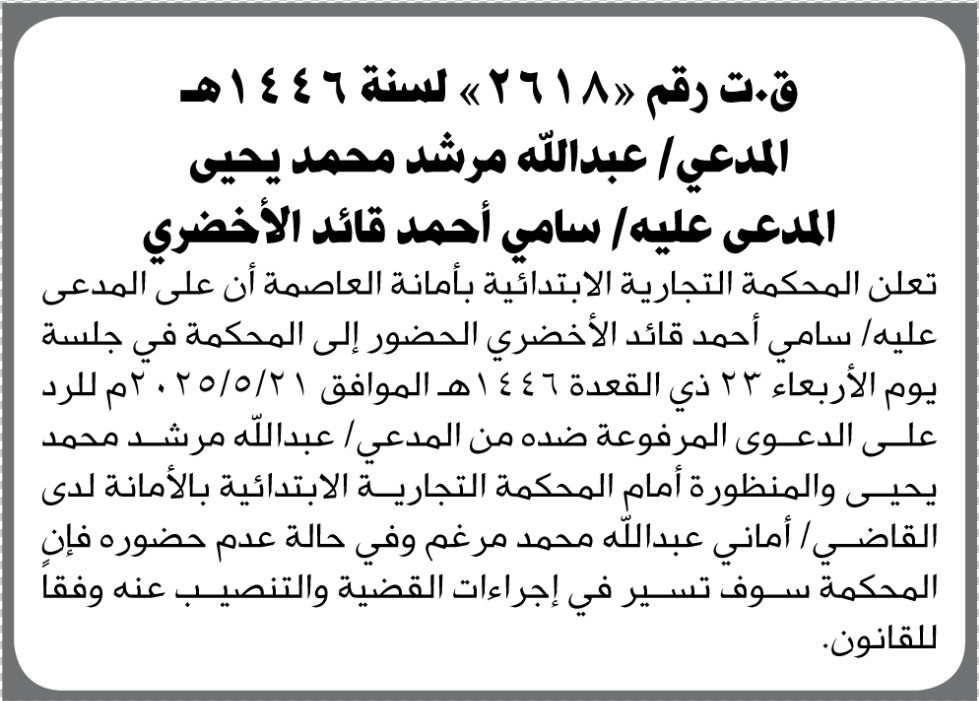 ق.ت رقم «٢٦١٨» لسنة ١٤٤٦هـ
المدعي/ عبدالله مرشد محمد يحيى
المدعى عليه/ سامي أحمد قائد الأخضري

تعلن المحكمة التجارية الابتدائية بأمانة العاصمة أن على المدعى عليه/ سامي أحمد قائد الأخضري الحضور إلى المحكمة في جلسة يوم الأربعاء ٢٣ ذي القعدة ١٤٤٦هـ الموافق ٢٠٢٥/٥/٢١م للرد على الدعوى المرفوعة ضده من المدعي/ عبدالله مرشد محمد يحيى والمنظورة أمام المحكمة التجارية الابتدائية بالأمانة لدى القاضي/ أماني عبدالله محمد مرغم وفي حالة عدم حضوره فإن المحكمة سوف تسير في إجراءات القضية والتنصيب عنه وفقاً للقانون.